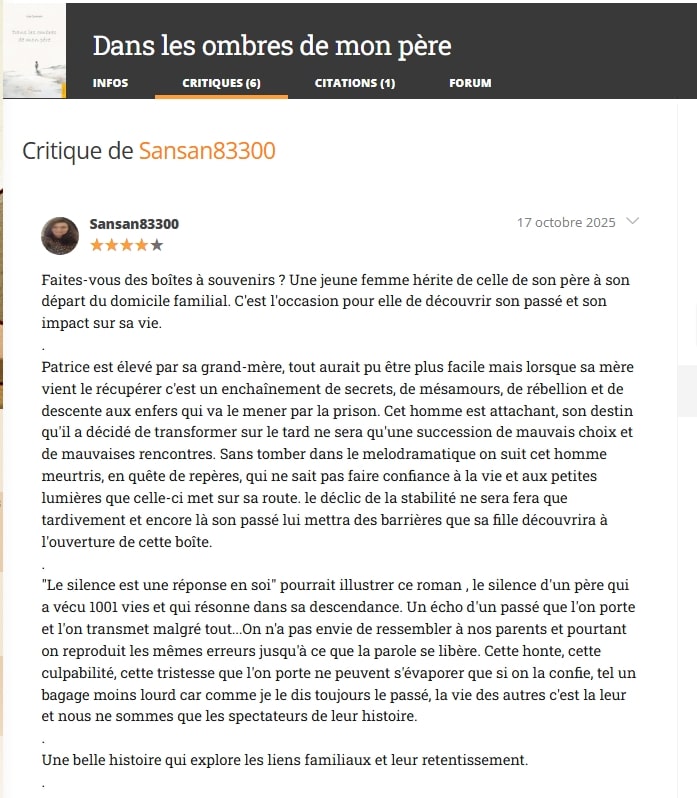 Dans les ombres de mon père

INFOS CRITIQUES (6) CITATIONS (1) FORUM

Critique de Sansan83300

Sansan83300

17 octobre 2025

Faites-vous des boîtes à souvenirs ? Une jeune femme hérite de celle de son père à son départ du domicile familial. C'est l'occasion pour elle de découvrir son passé et son impact sur sa vie.

.

Patrice est élevé par sa grand-mère, tout aurait pu être plus facile mais lorsque sa mère vient le récupérer c'est un enchaînement de secrets, de mésamours, de rébellion et de descente aux enfers qui va le mener par la prison. Cet homme est attachant, son destin qu'il a décidé de transformer sur le tard ne sera qu'une succession de mauvais choix et de mauvaises rencontres. Sans tomber dans le melodramatique on suit cet homme meurtris, en quête de repères, qui ne sait pas faire confiance à la vie et aux petites lumières que celle-ci met sur sa route. le déclic de la stabilité ne sera fera que tardivement et encore là son passé lui mettra des barrières que sa fille découvrira à l'ouverture de cette boîte.

.

"Le silence est une réponse en soi" pourrait illustrer ce roman , le silence d'un père qui a vécu 1001 vies et qui résonne dans sa descendance. Un écho d'un passé que l'on porte et l'on transmet malgré tout...On n'a pas envie de ressembler à nos parents et pourtant on reproduit les mêmes erreurs jusqu'à ce que la parole se libère. Cette honte, cette culpabilité, cette tristesse que l'on porte ne peuvent s'évaporer que si on la confie, tel un bagage moins lourd car comme je le dis toujours le passé, la vie des autres c'est la leur et nous ne sommes que les spectateurs de leur histoire.

.

Une belle histoire qui explore les liens familiaux et leur retentissement.

.